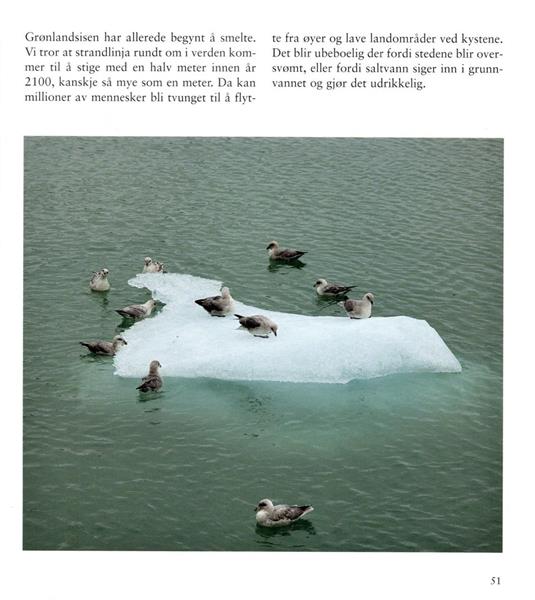 Grønlandsisen har allerede begynt å smelte. Vi tror at strandlinja rundt om i verden kommer til å stige med en halv meter innen år 2100, kanskje så mye som en meter. Da kan millioner av mennesker bli tvunget til å flytte fra øyer og lave landområder ved kystene. Det blir ubeboelig der fordi stedene blir oversvømt, eller fordi saltvann siger inn i grunnvannet og gjør det udrikkelig.

51